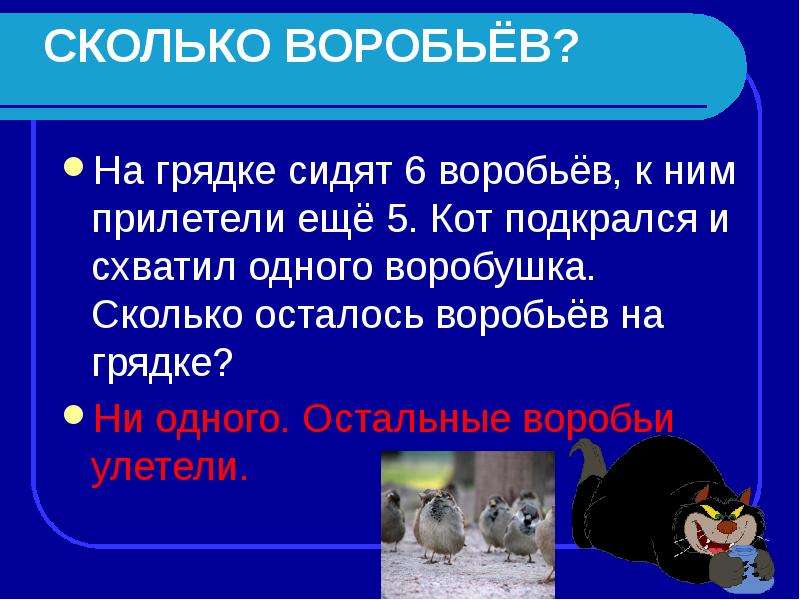 СКОЛЬКО ВОРОБЬЁВ?

На грядке сидят 6 воробьёв, к ним прилетели ещё 5. Кот подкрался и схватил одного воробушка. Сколько осталось воробьёв на грядке?

Ни одного. Остальные воробьи улетели.